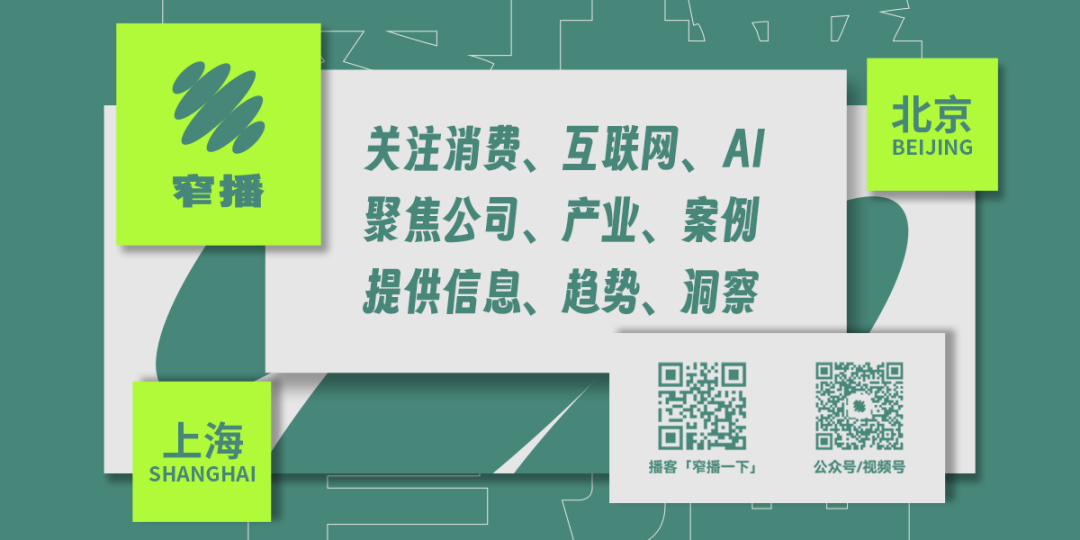 窄播

关注消费、互联网、AI
聚焦公司、产业、案例
提供信息、趋势、洞察

北京
BEIJING

上海
SHANGHAI

播客「窄播一下」

公众号/视频号